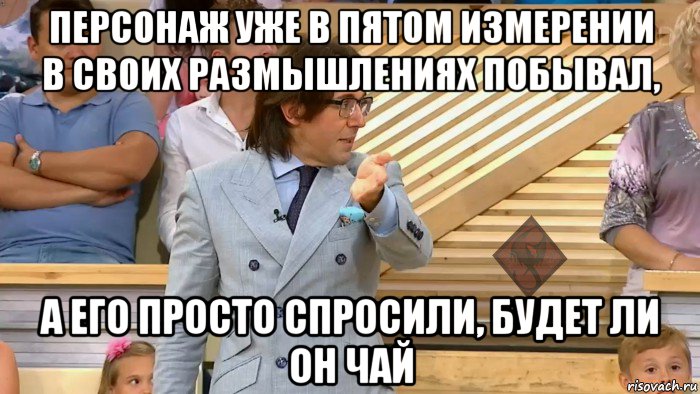 ПЕРСОНАЖ УЖЕ В ПЯТОМ ИЗМЕРЕНИИ В СВОИХ РАЗМЫШЛЕНИЯХ ПОБЫВАЛ,

А ЕГО ПРОСТО СПРОСИЛИ, БУДЕТ ЛИ ОН ЧАЙ

risovach.ru